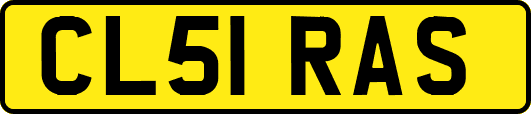 CL51 RAS